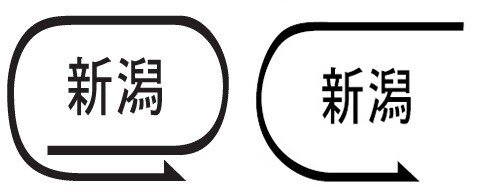 新潟

新潟